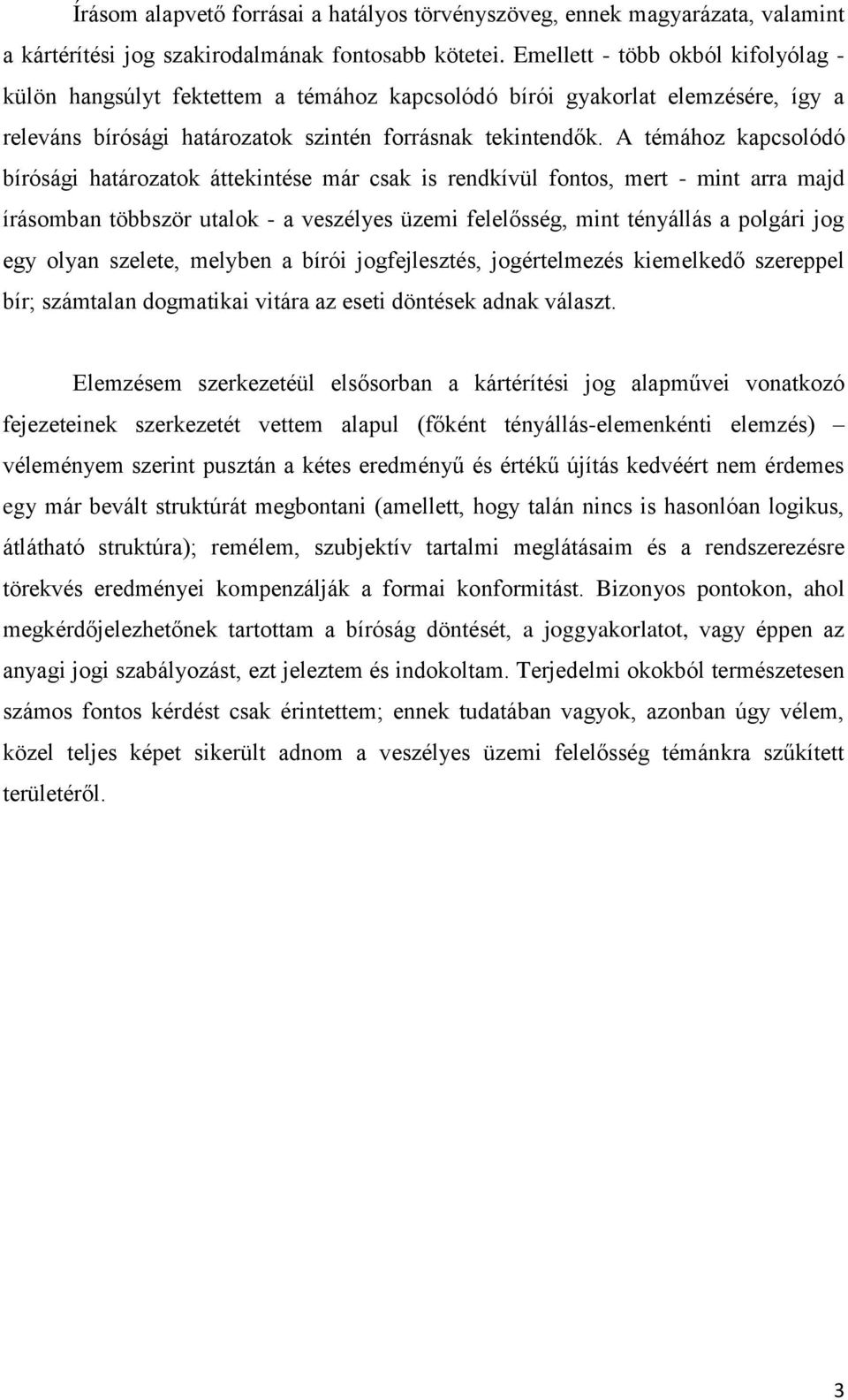 Írásom alapvető forrásai a hatályos törvényszöveg, ennek magyarázata, valamint a kártérítési jog szakirodalmának fontosabb kötetei. Emellett - több okból kifolyólag - külön hangsúlyt fektettem a témához kapcsolódó bírói gyakorlat elemzésére, így a releváns bírósági határozatok szintén forrásnak tekintendők. A témához kapcsolódó bírósági határozatok áttekintése már csak is rendkívül fontos, mert - mint arra majd írásomban többször utalok - a veszélyes üzemi felelősség, mint tényállás a polgári jog egy olyan szelete, melyben a bírói jogfejlesztés, jogértelmezés kiemelkedő szereppel bír; számtalan dogmatikai vitára az eseti döntések adnak választ.

Elemzésem szerkezetéül elsősorban a kártérítési jog alapművei vonatkozó fejezeteinek szerkezetét vettem alapul (főként tényállás-elemenkénti elemzés) – véleményem szerint pusztán a kétes eredményű és értékű újítás kedvéért nem érdemes egy már bevált struktúrát megbontani (amellett, hogy talán nincs is hasonlóan logikus, átlátható struktúra); remélem, szubjektív tartalmi meglátásaim és a rendszerezésre törekvés eredményei kompenzálják a formai konformitást. Bizonyos pontokon, ahol megkérdőjelezhetőnek tartottam a bíróság döntését, a joggyakorlatot, vagy éppen az anyagi jogi szabályozást, ezt jeleztem és indokoltam. Terjedelmi okokból természetesen számos fontos kérdést csak érintettem; ennek tudatában vagyok, azonban úgy vélem, közel teljes képet sikerült adnom a veszélyes üzemi felelősség témánkra szűkített területéről.

3